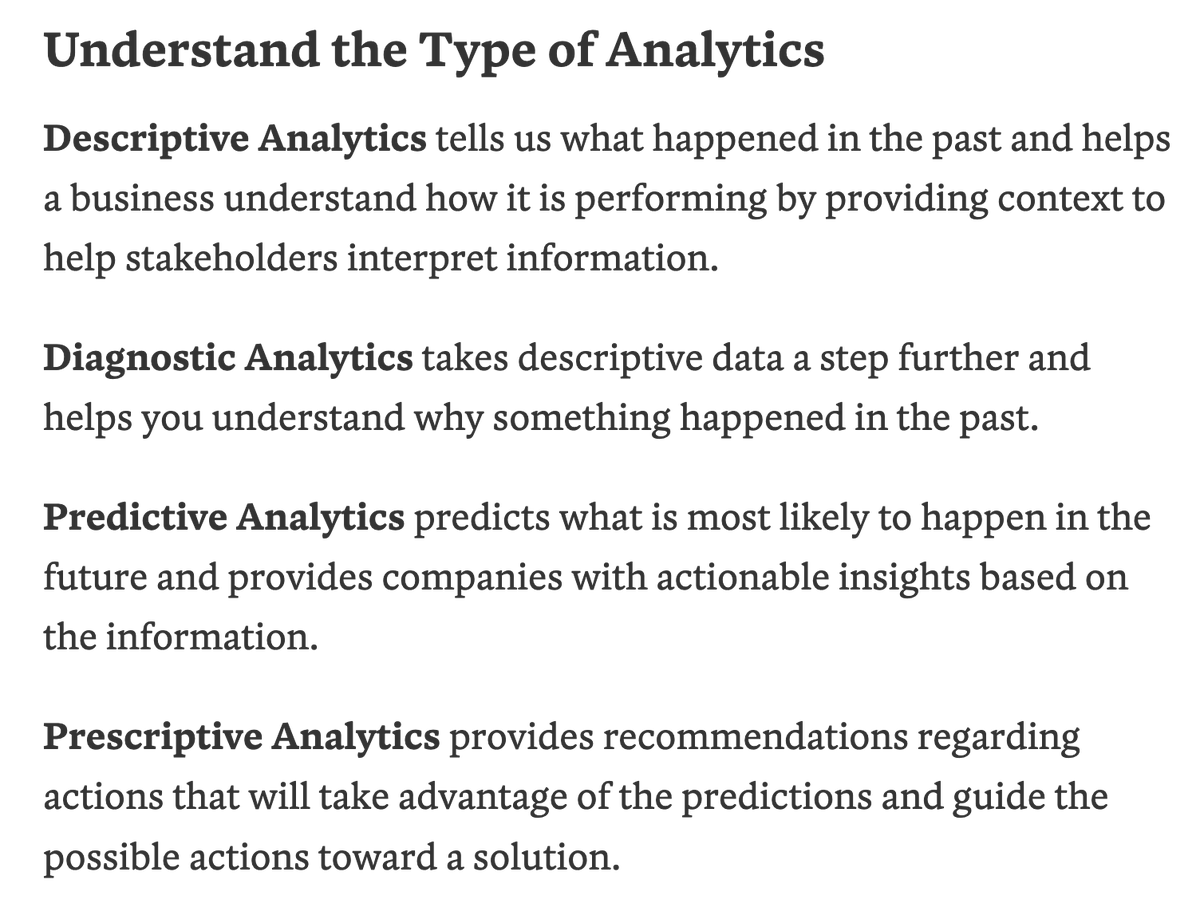 Understand the Type of Analytics

Descriptive Analytics tells us what happened in the past and helps a business understand how it is performing by providing context to help stakeholders interpret information.

Diagnostic Analytics takes descriptive data a step further and helps you understand why something happened in the past.

Predictive Analytics predicts what is most likely to happen in the future and provides companies with actionable insights based on the information.

Prescriptive Analytics provides recommendations regarding actions that will take advantage of the predictions and guide the possible actions toward a solution.